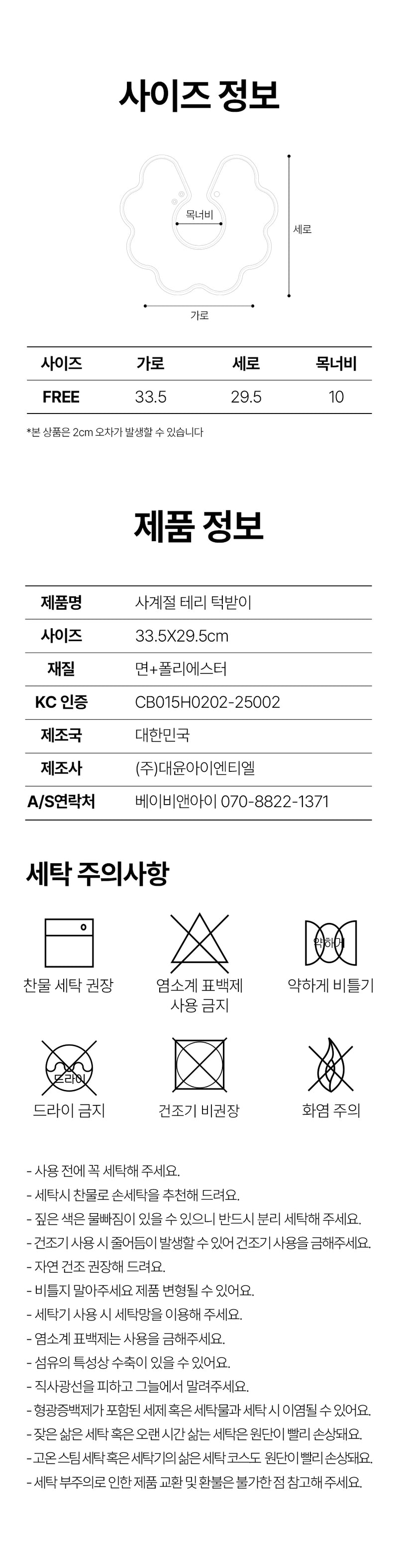 사이즈 정보

목너비

세로

가로

| 사이즈 | 가로 | 세로 | 목너비 |
|---|---|---|---|
| FREE | 33.5 | 29.5 | 10 |

*본 상품은 2cm 오차가 발생할 수 있습니다

제품 정보

| 제품명 | 사계절 테리 턱받이 |
|---|---|
| 사이즈 | 33.5X29.5cm |
| 재질 | 면+폴리에스터 |
| KC 인증 | CB015H0202-25002 |
| 제조국 | 대한민국 |
| 제조사 | (주)대윤아이엔티엘 |
| A/S연락처 | 베이비앤아이 070-8822-1371 |

세탁 주의사항

찬물 세탁 권장

염소계 표백제 사용 금지

약하게

약하게 비틀기

드라이

드라이 금지

건조기 비권장

화염 주의

- 사용 전에 꼭 세탁해 주세요.
- 세탁시 찬물로 손세탁을 추천해 드려요.
- 짙은 색은 물빠짐이 있을 수 있으니 반드시 분리 세탁해 주세요.
- 건조기 사용 시 줄어듬이 발생할 수 있어 건조기 사용을 금해주세요.
- 자연 건조 권장해 드려요.
- 비틀지 말아주세요 제품 변형될 수 있어요.
- 세탁기 사용 시 세탁망을 이용해 주세요.
- 염소계 표백제는 사용을 금해주세요.
- 섬유의 특성상 수축이 있을 수 있어요.
- 직사광선을 피하고 그늘에서 말려주세요.
- 형광증백제가 포함된 세제 혹은 세탁물과 세탁 시 이염될 수 있어요.
- 잦은 삶은 세탁 혹은 오랜 시간 삶는 세탁은 원단이 빨리 손상돼요.
- 고온 스팀 세탁 혹은 세탁기의 삶은 세탁 코스도 원단이 빨리 손상돼요.
- 세탁 부주의로 인한 제품 교환 및 환불은 불가한 점 참고해 주세요.